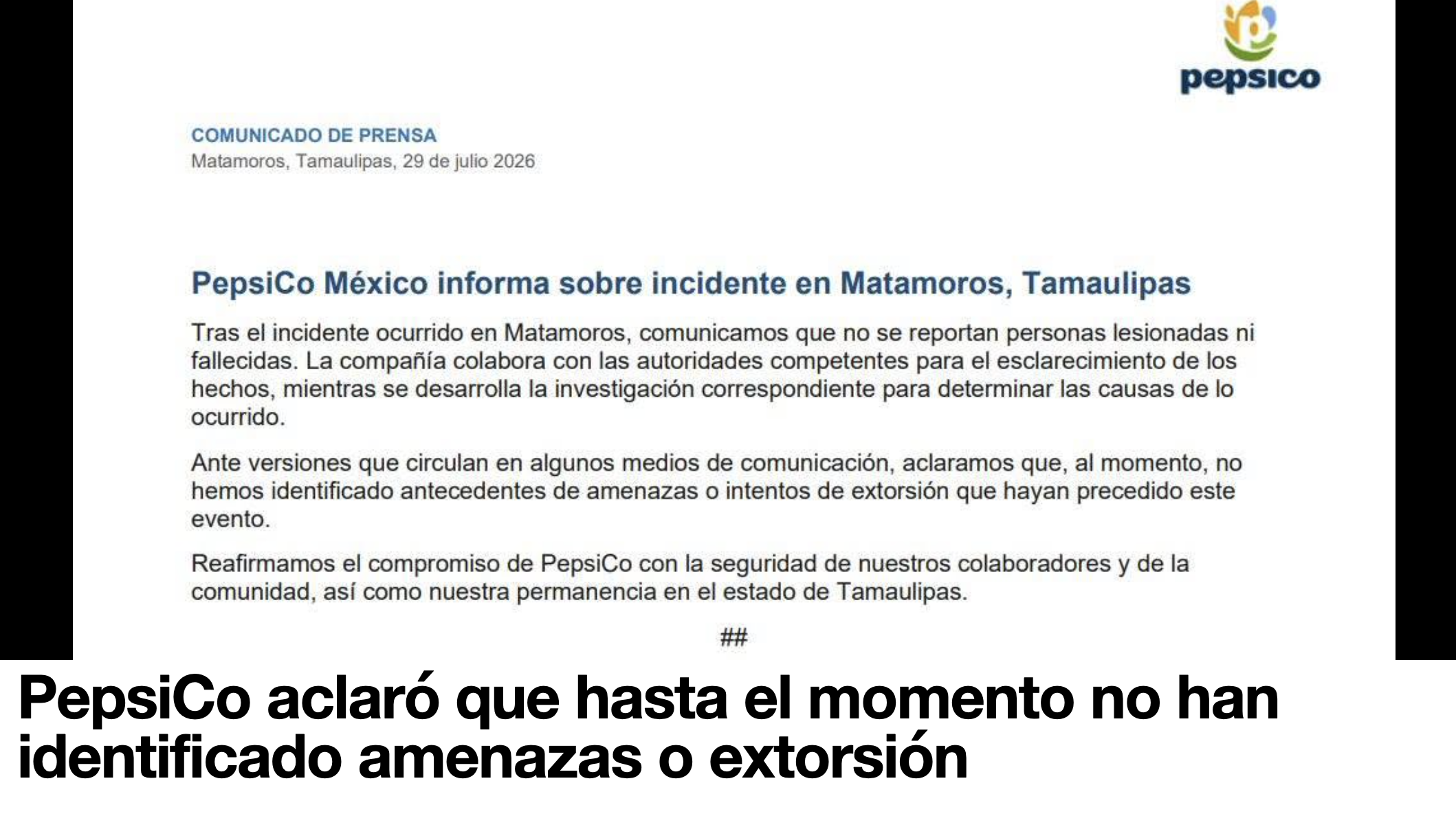 pepsico

COMUNICADO DE PRENSA
Matamoros, Tamaulipas, 29 de julio 2026

PepsiCo México informa sobre incidente en Matamoros, Tamaulipas

Tras el incidente ocurrido en Matamoros, comunicamos que no se reportan personas lesionadas ni fallecidas. La compañía colabora con las autoridades competentes para el esclarecimiento de los hechos, mientras se desarrolla la investigación correspondiente para determinar las causas de lo ocurrido.

Ante versiones que circulan en algunos medios de comunicación, aclaramos que, al momento, no hemos identificado antecedentes de amenazas o intentos de extorsión que hayan precedido este evento.

Reafirmamos el compromiso de PepsiCo con la seguridad de nuestros colaboradores y de la comunidad, así como nuestra permanencia en el estado de Tamaulipas.

##

PepsiCo aclaró que hasta el momento no han identificado amenazas o extorsión